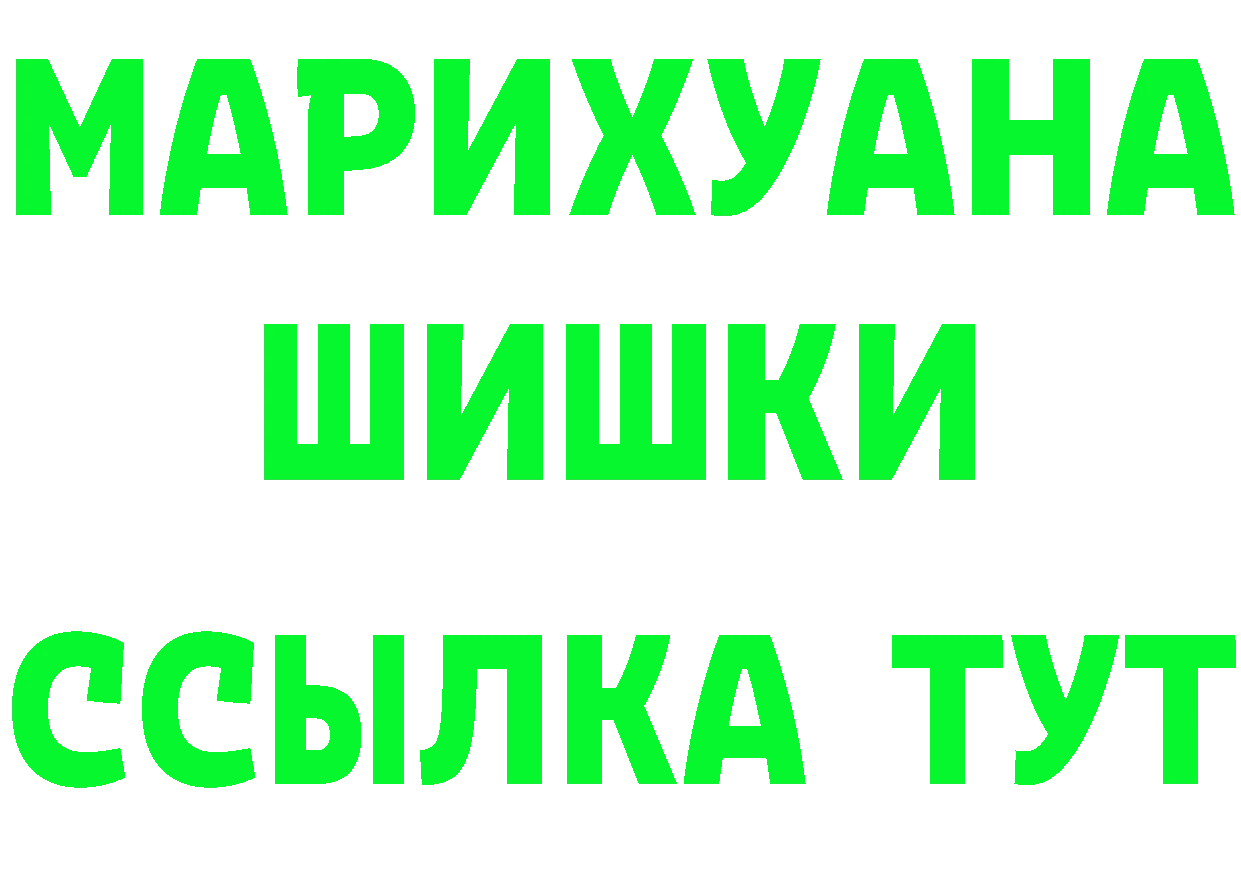 МАРИХУАНА
ШИШКИ
ССЫЛКА ТУТ